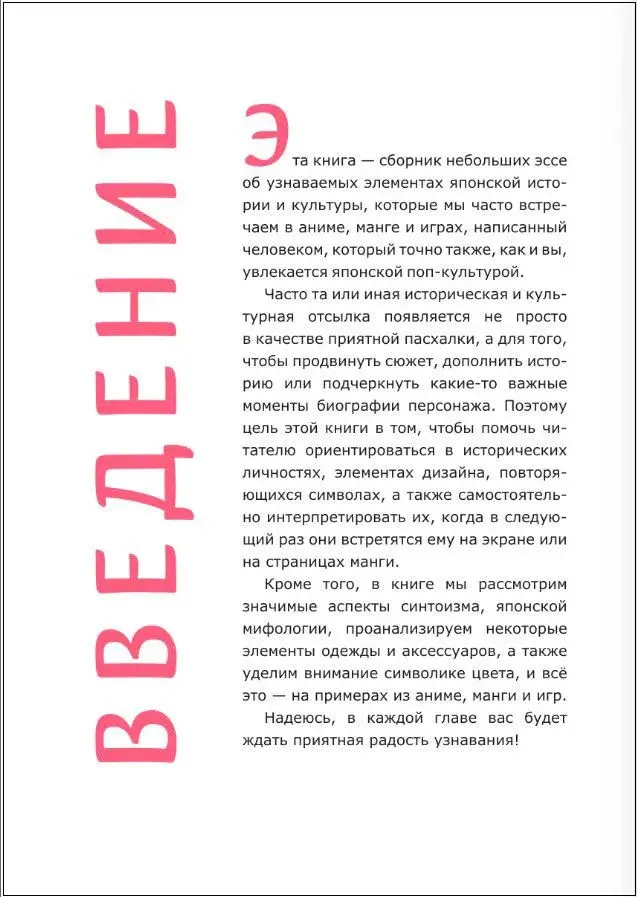 ВВЕДЕНИЕ

Эта книга — сборник небольших эссе об узнаваемых элементах японской истории и культуры, которые мы часто встречаем в аниме, манге и играх, написанный человеком, который точно также, как и вы, увлекается японской поп-культурой.

Часто та или иная историческая и культурная отсылка появляется не просто в качестве приятной пасхалки, а для того, чтобы продвинуть сюжет, дополнить историю или подчеркнуть какие-то важные моменты биографии персонажа. Поэтому цель этой книги в том, чтобы помочь читателю ориентироваться в исторических личностях, элементах дизайна, повторяющихся символах, а также самостоятельно интерпретировать их, когда в следующий раз они встретятся ему на экране или на страницах манги.

Кроме того, в книге мы рассмотрим значимые аспекты синтоизма, японской мифологии, проанализируем некоторые элементы одежды и аксессуаров, а также уделим внимание символике цвета, и всё это — на примерах из аниме, манги и игр.

Надеюсь, в каждой главе вас будет ждать приятная радость узнавания!